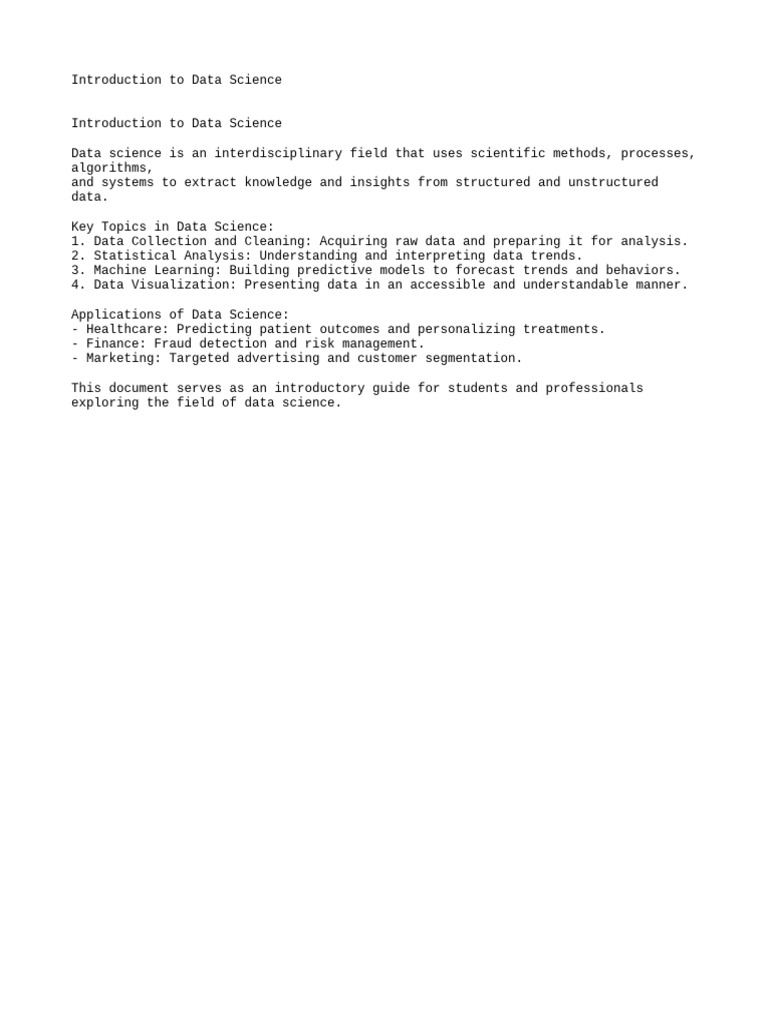 Introduction to Data Science

Introduction to Data Science

Data science is an interdisciplinary field that uses scientific methods, processes, algorithms, and systems to extract knowledge and insights from structured and unstructured data.

Key Topics in Data Science:
1. Data Collection and Cleaning: Acquiring raw data and preparing it for analysis.
2. Statistical Analysis: Understanding and interpreting data trends.
3. Machine Learning: Building predictive models to forecast trends and behaviors.
4. Data Visualization: Presenting data in an accessible and understandable manner.

Applications of Data Science:
- Healthcare: Predicting patient outcomes and personalizing treatments.
- Finance: Fraud detection and risk management.
- Marketing: Targeted advertising and customer segmentation.

This document serves as an introductory guide for students and professionals exploring the field of data science.